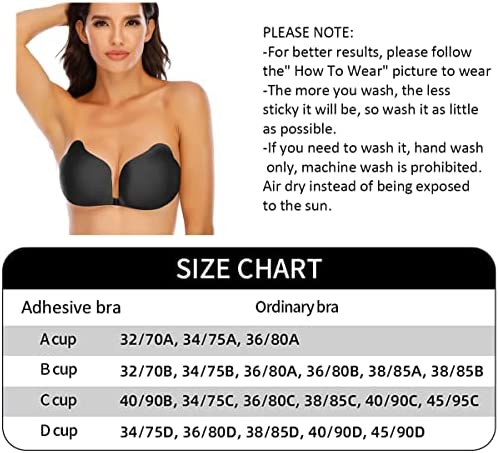 PLEASE NOTE:
-For better results, please follow the" How To Wear" picture to wear
-The more you wash, the less sticky it will be, so wash it as little as possible.
-If you need to wash it, hand wash only, machine wash is prohibited. Air dry instead of being exposed to the sun.

SIZE CHART

| Adhesive bra | Ordinary bra |
|---|---|
| A cup | 32/70A, 34/75A, 36/80A |
| B cup | 32/70B, 34/75B, 36/80A, 36/80B, 38/85A, 38/85B |
| C cup | 40/90B, 34/75C, 36/80C, 38/85C, 40/90C, 45/95C |
| D cup | 34/75D, 36/80D, 38/85D, 40/90D, 45/90D |